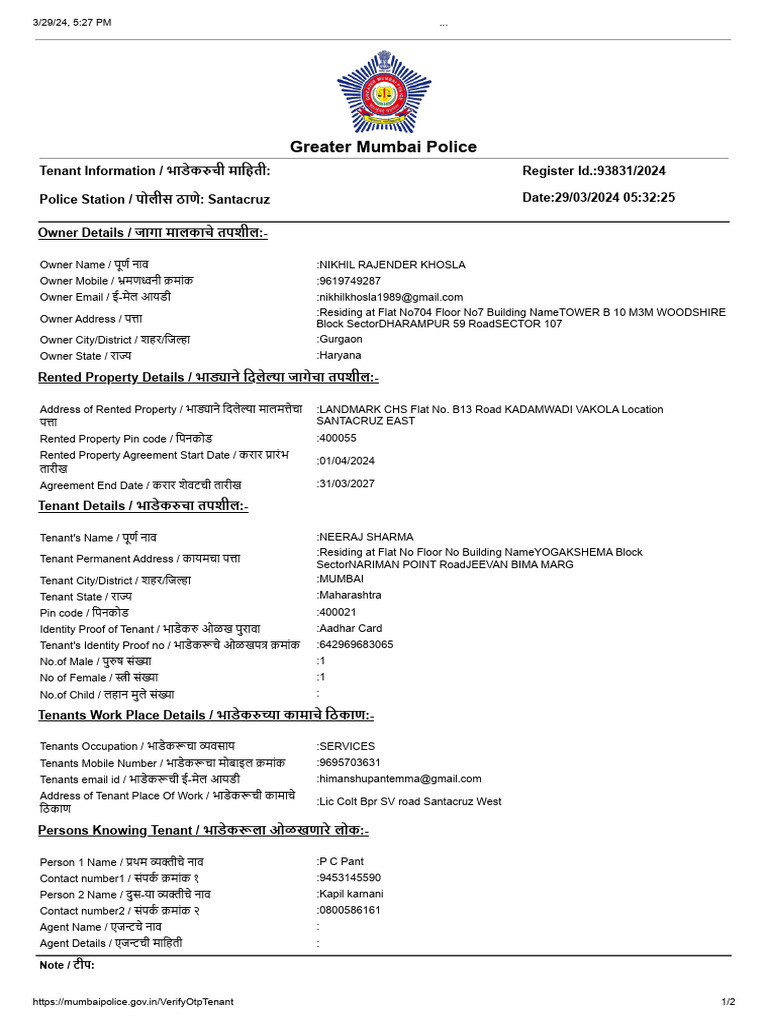 3/29/24, 5:27 PM ...

Greater Mumbai Police

Tenant Information / भाडेकरुची माहिती:
Register Id.:93831/2024

Police Station / पोलीस ठाणे: Santacruz
Date:29/03/2024 05:32:25

Owner Details / जागा मालकाचे तपशील:-

| | |
|---|---|
| Owner Name / पूर्ण नाव | :NIKHIL RAJENDER KHOSLA |
| Owner Mobile / भ्रमणध्वनी क्रमांक | :9619749287 |
| Owner Email / ई-मेल आयडी | :nikhilkhosla1989@gmail.com |
| Owner Address / पत्ता | :Residing at Flat No704 Floor No7 Building NameTOWER B 10 M3M WOODSHIRE Block SectorDHARAMPUR 59 RoadSECTOR 107 |
| Owner City/District / शहर/जिल्हा | :Gurgaon |
| Owner State / राज्य | :Haryana |

Rented Property Details / भाड्याने दिलेल्या जागेचा तपशील:-

| | |
|---|---|
| Address of Rented Property / भाड्याने दिलेल्या मालमत्तेचा पत्ता | :LANDMARK CHS Flat No. B13 Road KADAMWADI VAKOLA Location SANTACRUZ EAST |
| Rented Property Pin code / पिनकोड | :400055 |
| Rented Property Agreement Start Date / करार प्रारंभ तारीख | :01/04/2024 |
| Agreement End Date / करार शेवटची तारीख | :31/03/2027 |

Tenant Details / भाडेकरुचा तपशील:-

| | |
|---|---|
| Tenant's Name / पूर्ण नाव | :NEERAJ SHARMA |
| Tenant Permanent Address / कायमचा पत्ता | :Residing at Flat No Floor No Building NameYOGAKSHEMA Block SectorNARIMAN POINT RoadJEEVAN BIMA MARG |
| Tenant City/District / शहर/जिल्हा | :MUMBAI |
| Tenant State / राज्य | :Maharashtra |
| Pin code / पिनकोड | :400021 |
| Identity Proof of Tenant / भाडेकरु ओळख पुरावा | :Aadhar Card |
| Tenant's Identity Proof no / भाडेकरूचे ओळखपत्र क्रमांक | :642969683065 |
| No.of Male / पुरुष संख्या | :1 |
| No of Female / स्त्री संख्या | :1 |
| No.of Child / लहान मुले संख्या | : |

Tenants Work Place Details / भाडेकरुच्या कामाचे ठिकाण:-

| | |
|---|---|
| Tenants Occupation / भाडेकरूचा व्यवसाय | :SERVICES |
| Tenants Mobile Number / भाडेकरूचा मोबाइल क्रमांक | :9695703631 |
| Tenants email id / भाडेकरूची ई-मेल आयडी | :himanshupantemma@gmail.com |
| Address of Tenant Place Of Work / भाडेकरूची कामाचे ठिकाण | :Lic Colt Bpr SV road Santacruz West |

Persons Knowing Tenant / भाडेकरूला ओळखणारे लोक:-

| | |
|---|---|
| Person 1 Name / प्रथम व्यक्तीचे नाव | :P C Pant |
| Contact number1 / संपर्क क्रमांक १ | :9453145590 |
| Person 2 Name / दुस-या व्यक्तीचे नाव | :Kapil karnani |
| Contact number2 / संपर्क क्रमांक २ | :0800586161 |
| Agent Name / एजन्टचे नाव | : |
| Agent Details / एजन्टची माहिती | : |

Note / टीप:

https://mumbaipolice.gov.in/VerifyOtpTenant 1/2